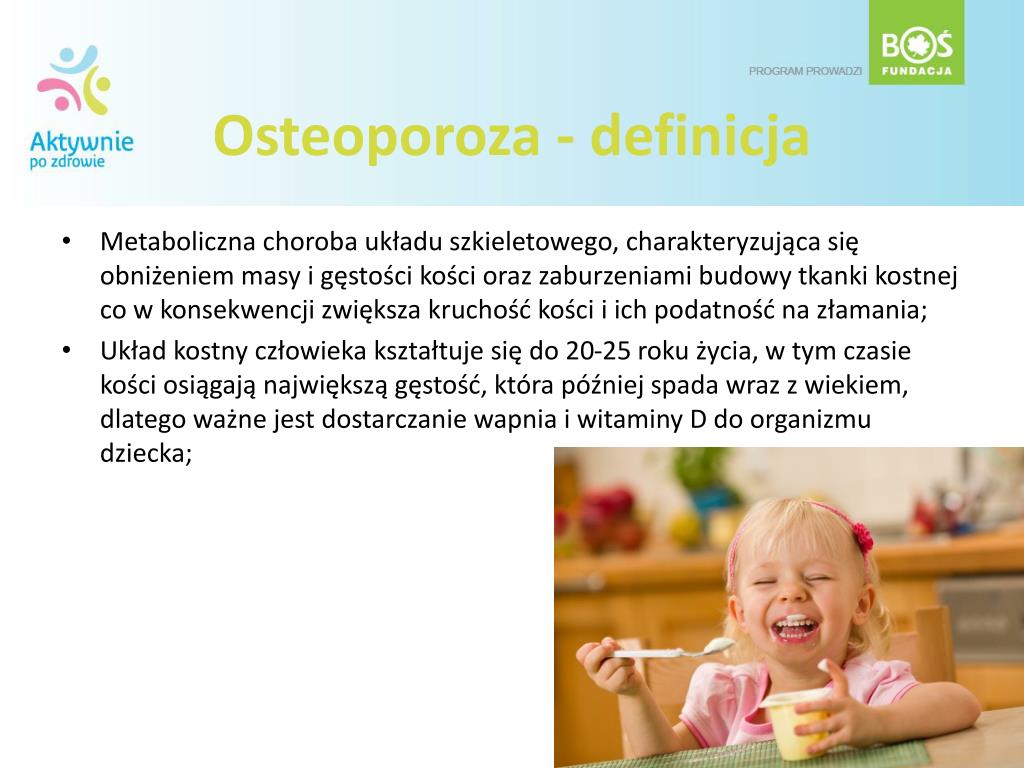 Aktywnie po zdrowie

PROGRAM PROWADZI

BOŚ FUNDACJA

Osteoporoza - definicja

• Metaboliczna choroba układu szkieletowego, charakteryzująca się obniżeniem masy i gęstości kości oraz zaburzeniami budowy tkanki kostnej co w konsekwencji zwiększa kruchość kości i ich podatność na złamania;
• Układ kostny człowieka kształtuje się do 20-25 roku życia, w tym czasie kości osiągają największą gęstość, która później spada wraz z wiekiem, dlatego ważne jest dostarczanie wapnia i witaminy D do organizmu dziecka;